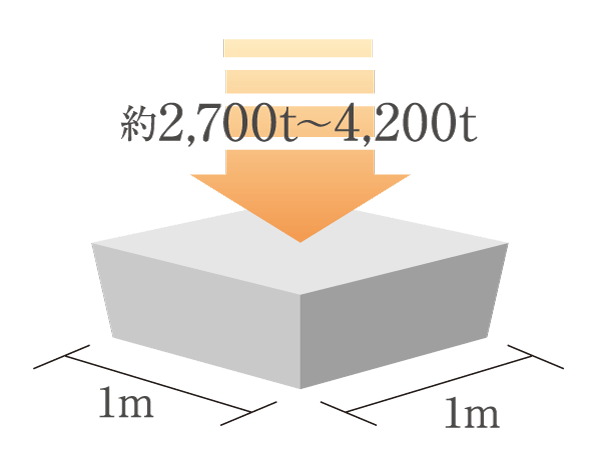 約2,700t～4,200t

1m

1m